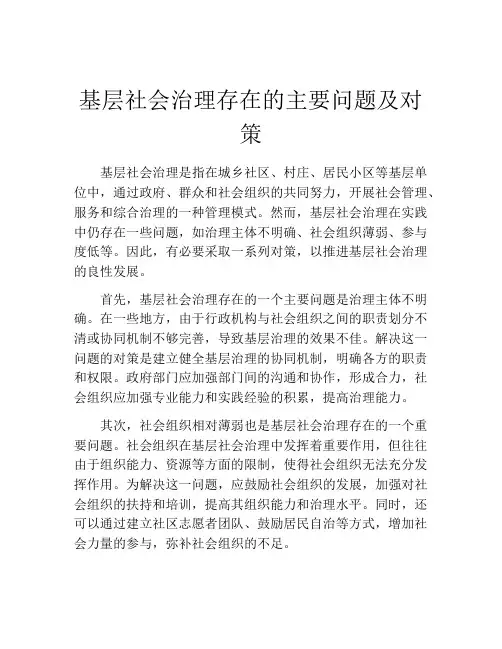 基层社会治理存在的主要问题及对策

基层社会治理是指在城乡社区、村庄、居民小区等基层单位中，通过政府、群众和社会组织的共同努力，开展社会管理、服务和综合治理的一种管理模式。然而，基层社会治理在实践中仍存在一些问题，如治理主体不明确、社会组织薄弱、参与度低等。因此，有必要采取一系列对策，以推进基层社会治理的良性发展。

首先，基层社会治理存在的一个主要问题是治理主体不明确。在一些地方，由于行政机构与社会组织之间的职责划分不清或协同机制不够完善，导致基层治理的效果不佳。解决这一问题的对策是建立健全基层治理的协同机制，明确各方的职责和权限。政府部门应加强部门间的沟通和协作，形成合力，社会组织应加强专业能力和实践经验的积累，提高治理能力。

其次，社会组织相对薄弱也是基层社会治理存在的一个重要问题。社会组织在基层社会治理中发挥着重要作用，但往往由于组织能力、资源等方面的限制，使得社会组织无法充分发挥作用。为解决这一问题，应鼓励社会组织的发展，加强对社会组织的扶持和培训，提高其组织能力和治理水平。同时，还可以通过建立社区志愿者团队、鼓励居民自治等方式，增加社会力量的参与，弥补社会组织的不足。